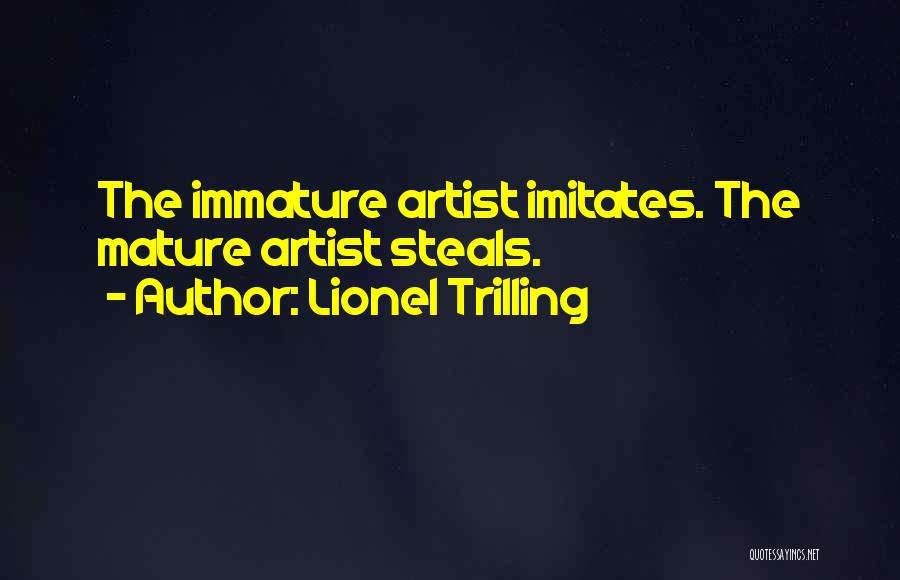 The immature artist imitates. The mature artist steals.
- Author: Lionel Trilling

QUOTESSAYINGS.NET